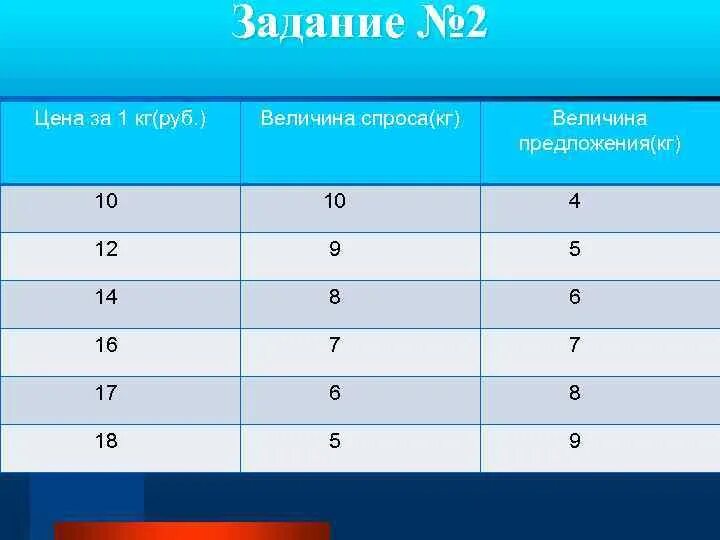 Задание №2

| Цена за 1 кг(руб.) | Величина спроса(кг) | Величина предложения(кг) |
|---|---|---|
| 10 | 10 | 4 |
| 12 | 9 | 5 |
| 14 | 8 | 6 |
| 16 | 7 | 7 |
| 17 | 6 | 8 |
| 18 | 5 | 9 |